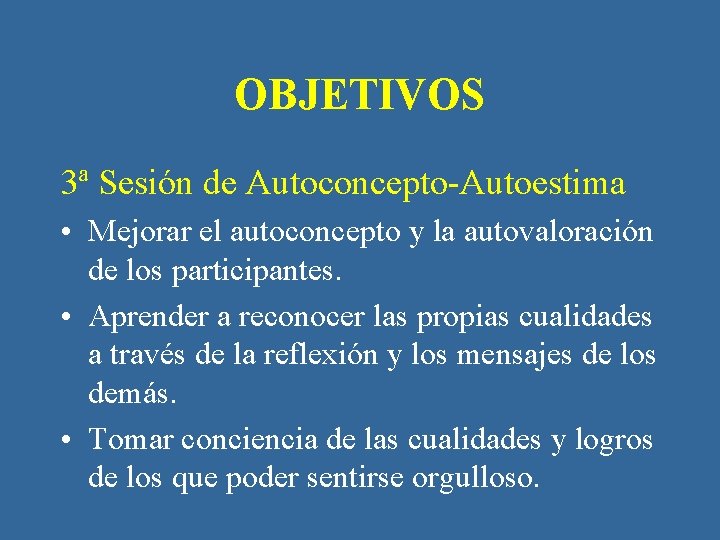 OBJETIVOS

3ª Sesión de Autoconcepto-Autoestima

• Mejorar el autoconcepto y la autovaloración de los participantes.

• Aprender a reconocer las propias cualidades a través de la reflexión y los mensajes de los demás.

• Tomar conciencia de las cualidades y logros de los que poder sentirse orgulloso.